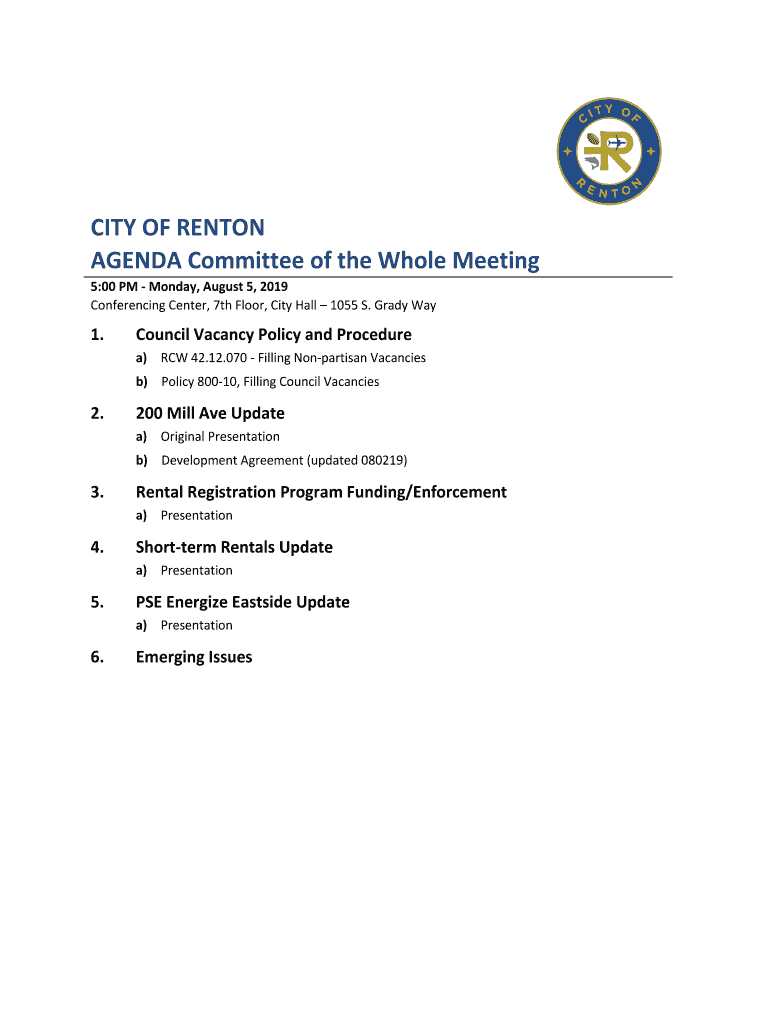 CITY OF RENTON

CITY OF RENTON
AGENDA Committee of the Whole Meeting

5:00 PM - Monday, August 5, 2019
Conferencing Center, 7th Floor, City Hall – 1055 S. Grady Way

1. Council Vacancy Policy and Procedure

a) RCW 42.12.070 - Filling Non-partisan Vacancies

b) Policy 800-10, Filling Council Vacancies

2. 200 Mill Ave Update

a) Original Presentation

b) Development Agreement (updated 080219)

3. Rental Registration Program Funding/Enforcement

a) Presentation

4. Short-term Rentals Update

a) Presentation

5. PSE Energize Eastside Update

a) Presentation

6. Emerging Issues